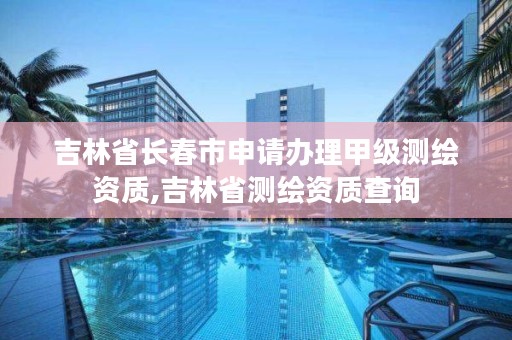 吉林省长春市申请办理甲级测绘资质,吉林省测绘资质查询